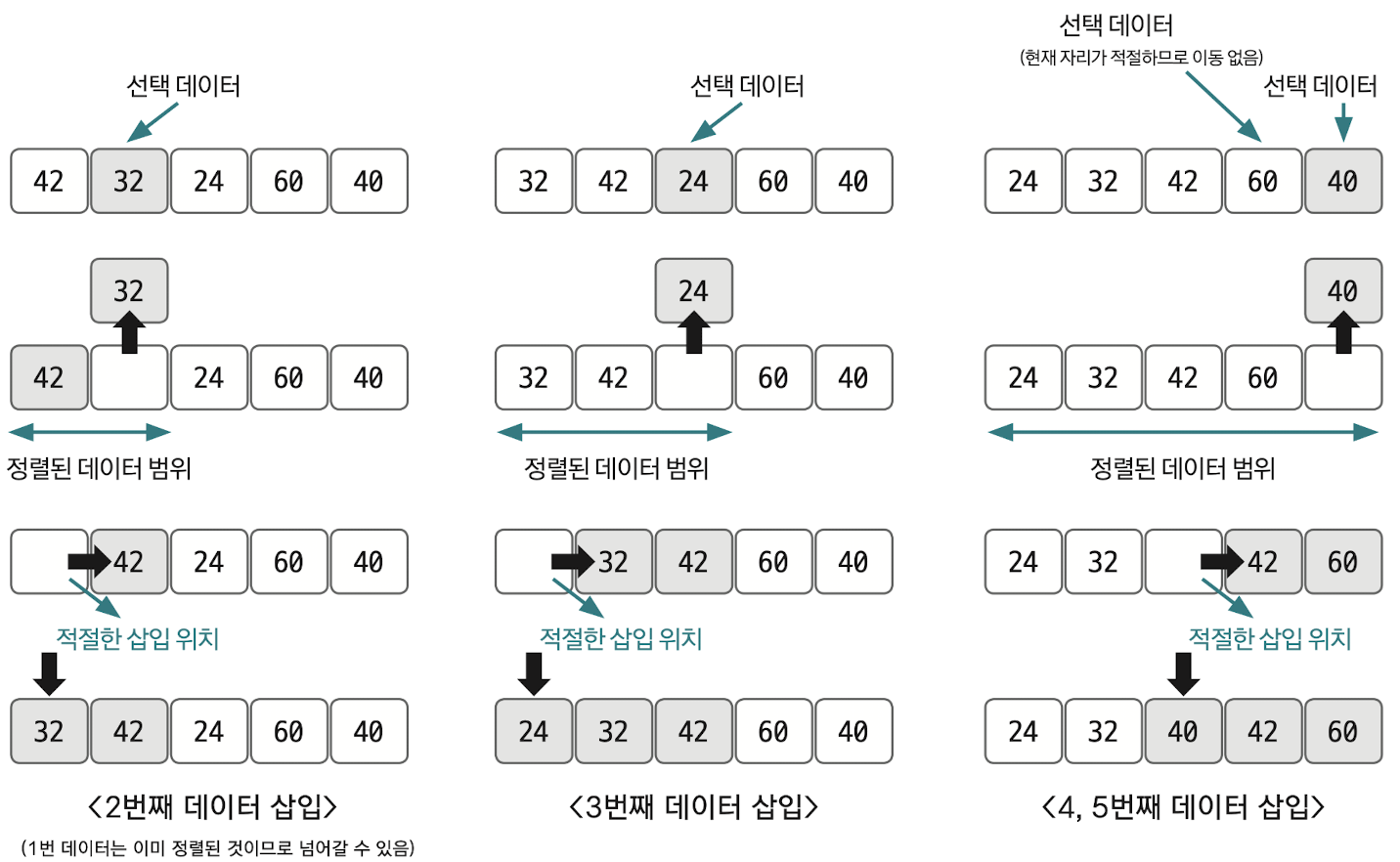 선택 데이터

42 32 24 60 40

32

42 24 60 40

정렬된 데이터 범위

42 24 60 40

적절한 삽입 위치

32 42 24 60 40

<2번째 데이터 삽입>

(1번 데이터는 이미 정렬된 것이므로 넘어갈 수 있음)

선택 데이터

32 42 24 60 40

24

32 42 60 40

정렬된 데이터 범위

32 42 60 40

적절한 삽입 위치

24 32 42 60 40

<3번째 데이터 삽입>

선택 데이터

(현재 자리가 적절하므로 이동 없음)

선택 데이터

24 32 42 60 40

40

24 32 42 60

정렬된 데이터 범위

24 32 42 60

적절한 삽입 위치

24 32 40 42 60

<4, 5번째 데이터 삽입>